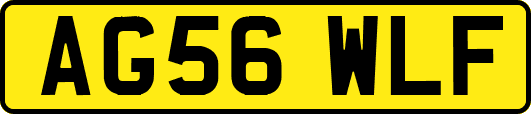 AG56 WLF